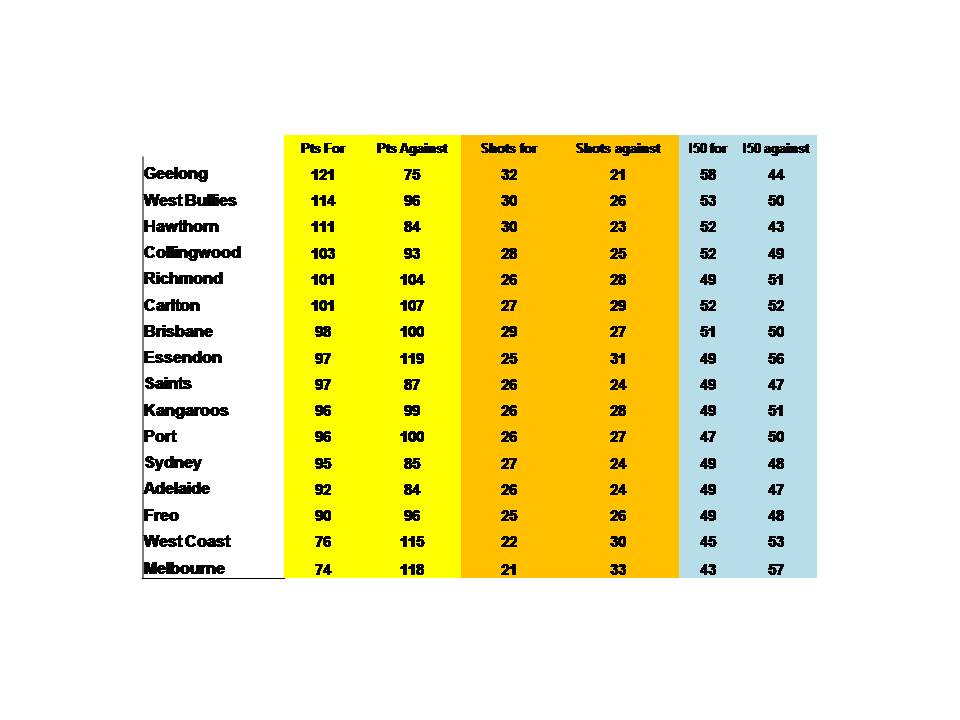 | | Pts For | Pts Against | Shots for | Shots against | I50 for | I50 against |
|---|---|---|---|---|---|---|
| Geelong | 121 | 75 | 32 | 21 | 58 | 44 |
| West Bullies | 114 | 96 | 30 | 26 | 53 | 50 |
| Hawthorn | 111 | 84 | 30 | 23 | 52 | 43 |
| Collingwood | 103 | 93 | 28 | 25 | 52 | 49 |
| Richmond | 101 | 104 | 26 | 28 | 49 | 51 |
| Carlton | 101 | 107 | 27 | 29 | 52 | 52 |
| Brisbane | 98 | 100 | 29 | 27 | 51 | 50 |
| Essendon | 97 | 119 | 25 | 31 | 49 | 56 |
| Saints | 97 | 87 | 26 | 24 | 49 | 47 |
| Kangaroos | 96 | 99 | 26 | 28 | 49 | 51 |
| Port | 96 | 100 | 26 | 27 | 47 | 50 |
| Sydney | 95 | 85 | 27 | 24 | 49 | 48 |
| Adelaide | 92 | 84 | 26 | 24 | 49 | 47 |
| Freo | 90 | 96 | 25 | 26 | 49 | 48 |
| West Coast | 76 | 115 | 22 | 30 | 45 | 53 |
| Melbourne | 74 | 118 | 21 | 33 | 43 | 57 |